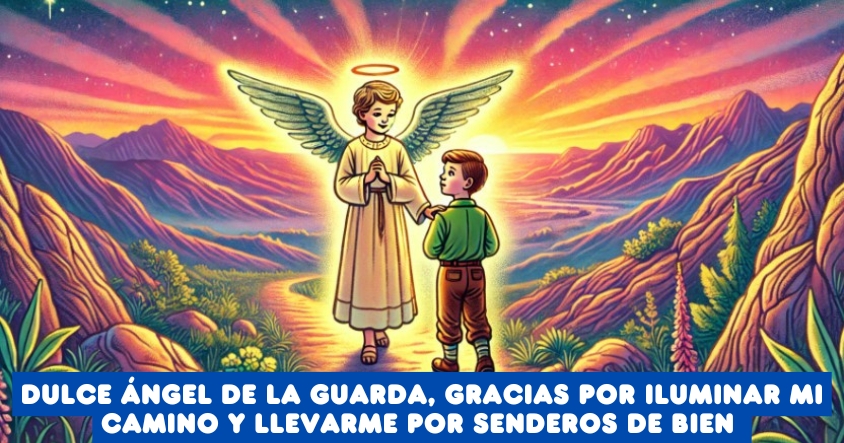 DULCE ÁNGEL DE LA GUARDA, GRACIAS POR ILUMINAR MI CAMINO Y LLEVARME POR SENDEROS DE BIEN